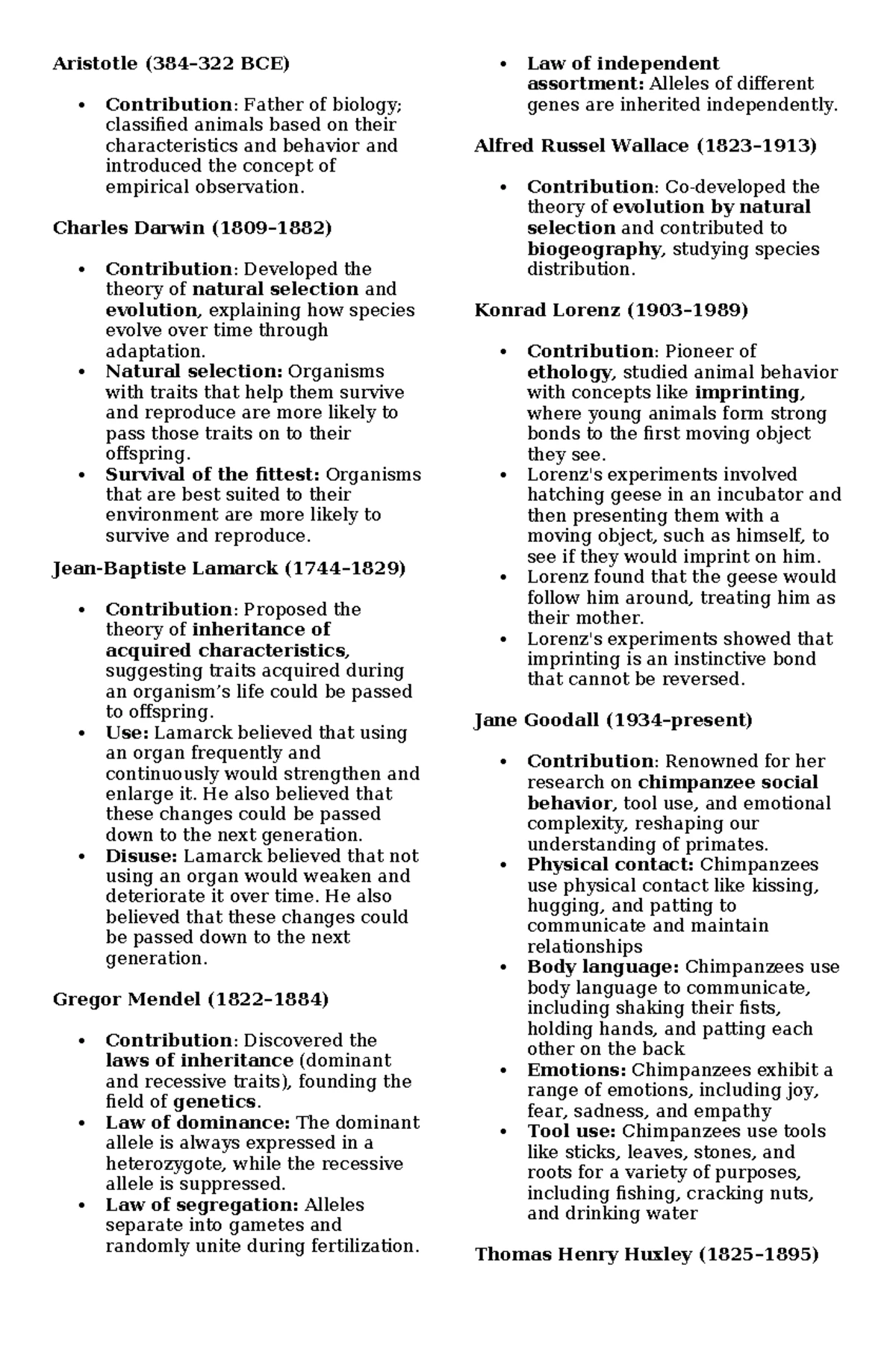 Aristotle (384–322 BCE)

• Contribution: Father of biology; classified animals based on their characteristics and behavior and introduced the concept of empirical observation.

Charles Darwin (1809–1882)

• Contribution: Developed the theory of natural selection and evolution, explaining how species evolve over time through adaptation.
• Natural selection: Organisms with traits that help them survive and reproduce are more likely to pass those traits on to their offspring.
• Survival of the fittest: Organisms that are best suited to their environment are more likely to survive and reproduce.

Jean-Baptiste Lamarck (1744–1829)

• Contribution: Proposed the theory of inheritance of acquired characteristics, suggesting traits acquired during an organism's life could be passed to offspring.
• Use: Lamarck believed that using an organ frequently and continuously would strengthen and enlarge it. He also believed that these changes could be passed down to the next generation.
• Disuse: Lamarck believed that not using an organ would weaken and deteriorate it over time. He also believed that these changes could be passed down to the next generation.

Gregor Mendel (1822–1884)

• Contribution: Discovered the laws of inheritance (dominant and recessive traits), founding the field of genetics.
• Law of dominance: The dominant allele is always expressed in a heterozygote, while the recessive allele is suppressed.
• Law of segregation: Alleles separate into gametes and randomly unite during fertilization.
• Law of independent assortment: Alleles of different genes are inherited independently.

Alfred Russel Wallace (1823–1913)

• Contribution: Co-developed the theory of evolution by natural selection and contributed to biogeography, studying species distribution.

Konrad Lorenz (1903–1989)

• Contribution: Pioneer of ethology, studied animal behavior with concepts like imprinting, where young animals form strong bonds to the first moving object they see.
• Lorenz's experiments involved hatching geese in an incubator and then presenting them with a moving object, such as himself, to see if they would imprint on him.
• Lorenz found that the geese would follow him around, treating him as their mother.
• Lorenz's experiments showed that imprinting is an instinctive bond that cannot be reversed.

Jane Goodall (1934–present)

• Contribution: Renowned for her research on chimpanzee social behavior, tool use, and emotional complexity, reshaping our understanding of primates.
• Physical contact: Chimpanzees use physical contact like kissing, hugging, and patting to communicate and maintain relationships
• Body language: Chimpanzees use body language to communicate, including shaking their fists, holding hands, and patting each other on the back
• Emotions: Chimpanzees exhibit a range of emotions, including joy, fear, sadness, and empathy
• Tool use: Chimpanzees use tools like sticks, leaves, stones, and roots for a variety of purposes, including fishing, cracking nuts, and drinking water

Thomas Henry Huxley (1825–1895)